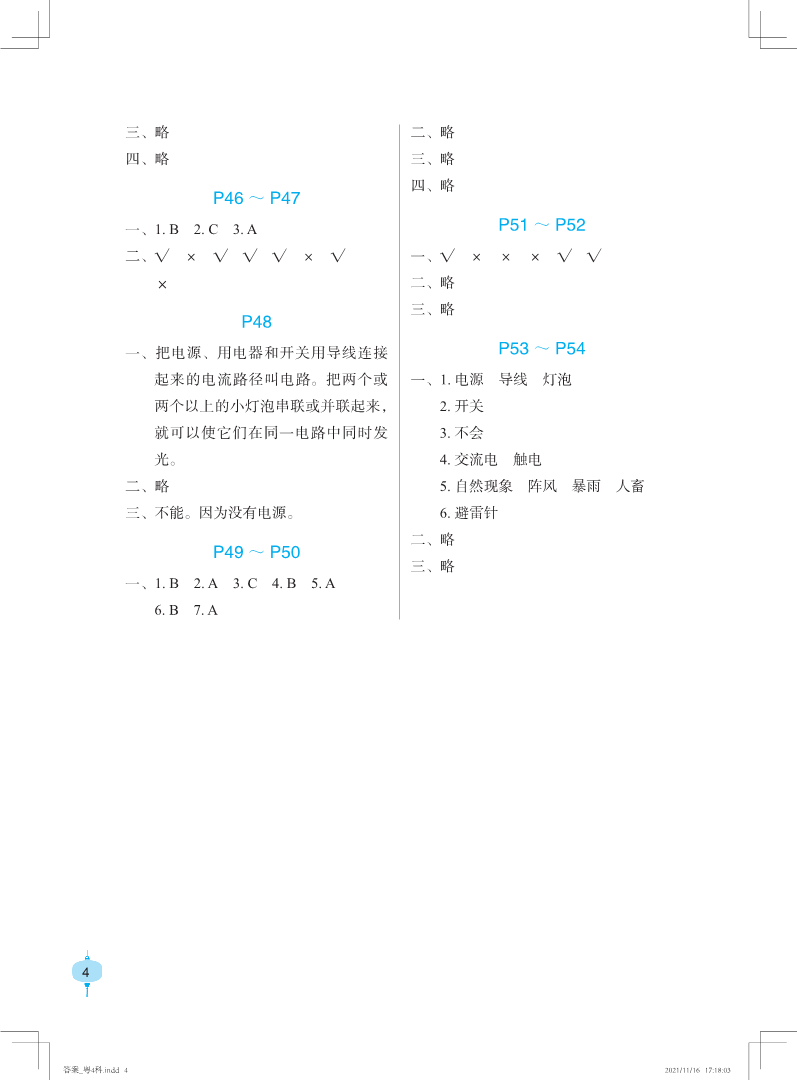 三、略

四、略

P46 ~ P47

一、1. B　2. C　3. A

二、√　×　√　√　√　×　√　×

P48

一、把电源、用电器和开关用导线连接起来的电流路径叫电路。把两个或两个以上的小灯泡串联或并联起来，就可以使它们在同一电路中同时发光。

二、略

三、不能。因为没有电源。

P49 ~ P50

一、1. B　2. A　3. C　4. B　5. A　6. B　7. A

二、略

三、略

四、略

P51 ~ P52

一、√　×　×　×　√　√

二、略

三、略

P53 ~ P54

一、1. 电源　导线　灯泡

2. 开关

3. 不会

4. 交流电　触电

5. 自然现象　阵风　暴雨　人畜

6. 避雷针

二、略

三、略

4

答案_粤4科.indd 4　　2021/11/16　17:18:03